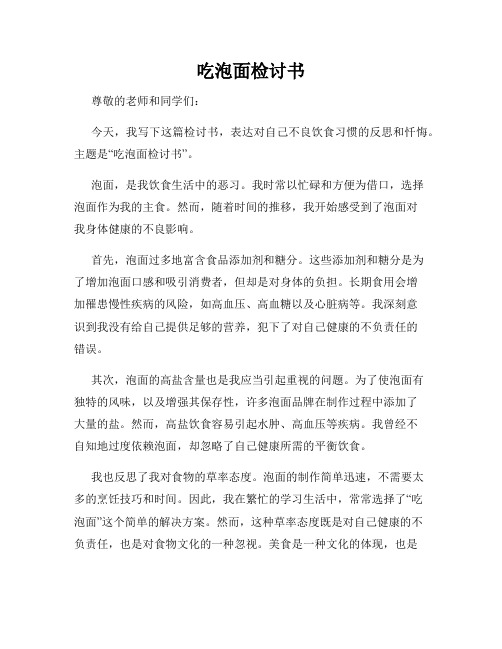 吃泡面检讨书

尊敬的老师和同学们：

今天，我写下这篇检讨书，表达对自己不良饮食习惯的反思和忏悔。主题是“吃泡面检讨书”。

泡面，是我饮食生活中的恶习。我时常以忙碌和方便为借口，选择泡面作为我的主食。然而，随着时间的推移，我开始感受到了泡面对我身体健康的不良影响。

首先，泡面过多地富含食品添加剂和糖分。这些添加剂和糖分是为了增加泡面口感和吸引消费者，但却是对身体的负担。长期食用会增加罹患慢性疾病的风险，如高血压、高血糖以及心脏病等。我深刻意识到我没有给自己提供足够的营养，犯下了对自己健康的不负责任的错误。

其次，泡面的高盐含量也是我应当引起重视的问题。为了使泡面有独特的风味，以及增强其保存性，许多泡面品牌在制作过程中添加了大量的盐。然而，高盐饮食容易引起水肿、高血压等疾病。我曾经不自知地过度依赖泡面，却忽略了自己健康所需的平衡饮食。

我也反思了我对食物的草率态度。泡面的制作简单迅速，不需要太多的烹饪技巧和时间。因此，我在繁忙的学习生活中，常常选择了“吃泡面”这个简单的解决方案。然而，这种草率态度既是对自己健康的不负责任，也是对食物文化的一种忽视。美食是一种文化的体现，也是